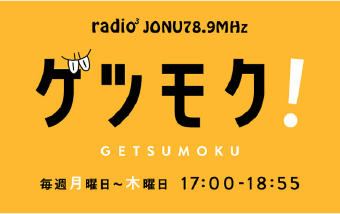 radio³ JONU78.9MHz

ゲツモク!

GETSUMOKU

毎週月曜日~木曜日 17:00-18:55